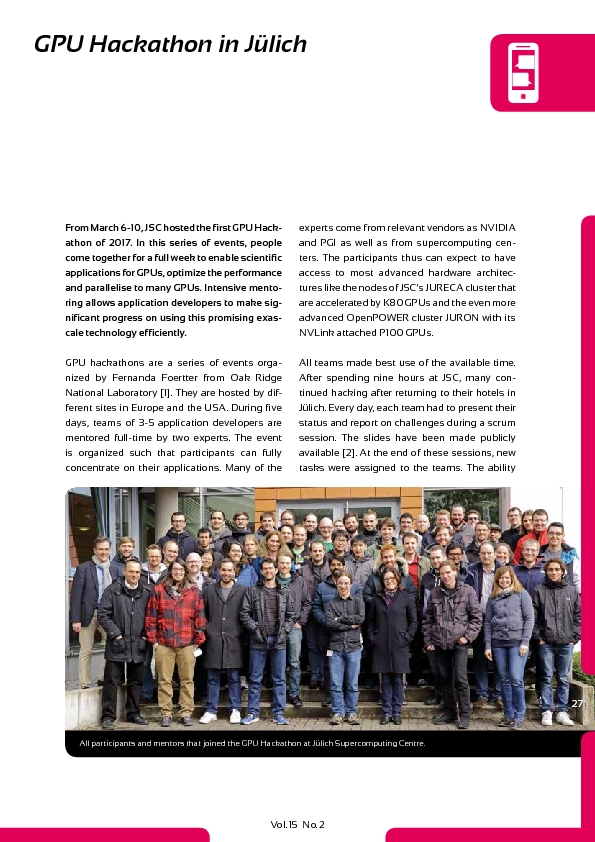 GPU Hackathon in Jülich

From March 6-10, JSC hosted the first GPU Hackathon of 2017. In this series of events, people come together for a full week to enable scientific applications for GPUs, optimize the performance and parallelise to many GPUs. Intensive mentoring allows application developers to make significant progress on using this promising exascale technology efficiently.

GPU hackathons are a series of events organized by Fernanda Foertter from Oak Ridge National Laboratory [1]. They are hosted by different sites in Europe and the USA. During five days, teams of 3-5 application developers are mentored full-time by two experts. The event is organized such that participants can fully concentrate on their applications. Many of the experts come from relevant vendors as NVIDIA and PGI as well as from supercomputing centers. The participants thus can expect to have access to most advanced hardware architectures like the nodes of JSC's JURECA cluster that are accelerated by K80 GPUs and the even more advanced OpenPOWER cluster JURON with its NVLink attached P100 GPUs.

All teams made best use of the available time. After spending nine hours at JSC, many continued hacking after returning to their hotels in Jülich. Every day, each team had to present their status and report on challenges during a scrum session. The slides have been made publicly available [2]. At the end of these sessions, new tasks were assigned to the teams. The ability

27

All participants and mentors that joined the GPU Hackathon at Jülich Supercomputing Centre.

Vol. 15 No. 2